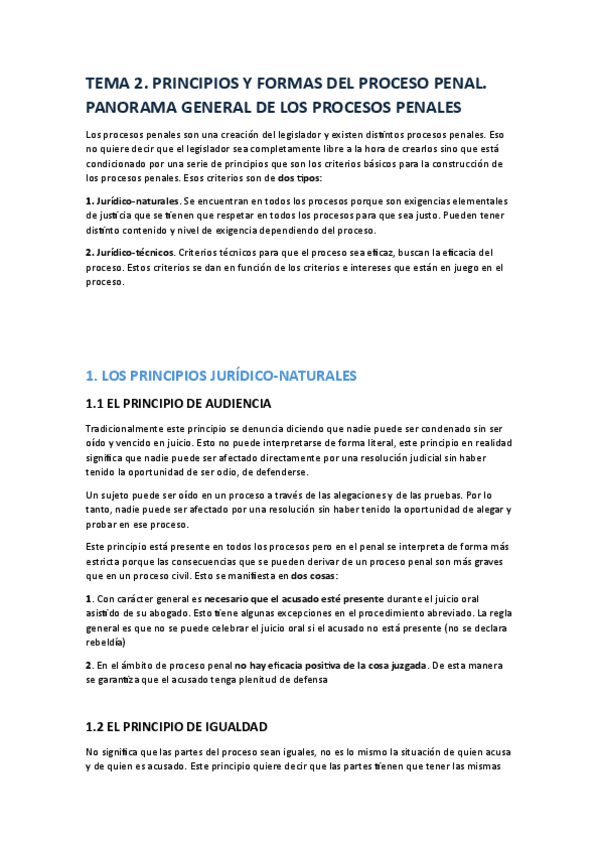 TEMA 2. PRINCIPIOS Y FORMAS DEL PROCESO PENAL. PANORAMA GENERAL DE LOS PROCESOS PENALES

Los procesos penales son una creación del legislador y existen distintos procesos penales. Eso no quiere decir que el legislador sea completamente libre a la hora de crearlos sino que está condicionado por una serie de principios que son los criterios básicos para la construcción de los procesos penales. Esos criterios son de dos tipos:

1. Jurídico-naturales. Se encuentran en todos los procesos porque son exigencias elementales de justicia que se tienen que respetar en todos los procesos para que sea justo. Pueden tener distinto contenido y nivel de exigencia dependiendo del proceso.

2. Jurídico-técnicos. Criterios técnicos para que el proceso sea eficaz, buscan la eficacia del proceso. Estos criterios se dan en función de los criterios e intereses que están en juego en el proceso.

1. LOS PRINCIPIOS JURÍDICO-NATURALES

1.1 EL PRINCIPIO DE AUDIENCIA

Tradicionalmente este principio se denuncia diciendo que nadie puede ser condenado sin ser oído y vencido en juicio. Esto no puede interpretarse de forma literal, este principio en realidad significa que nadie puede ser afectado directamente por una resolución judicial sin haber tenido la oportunidad de ser odio, de defenderse.

Un sujeto puede ser oído en un proceso a través de las alegaciones y de las pruebas. Por lo tanto, nadie puede ser afectado por una resolución sin haber tenido la oportunidad de alegar y probar en ese proceso.

Este principio está presente en todos los procesos pero en el penal se interpreta de forma más estricta porque las consecuencias que se pueden derivar de un proceso penal son más graves que en un proceso civil. Esto se manifiesta en dos cosas:

1. Con carácter general es necesario que el acusado esté presente durante el juicio oral asistido de su abogado. Esto tiene algunas excepciones en el procedimiento abreviado. La regla general es que no se puede celebrar el juicio oral si el acusado no está presente (no se declara rebeldía)

2. En el ámbito de proceso penal no hay eficacia positiva de la cosa juzgada. De esta manera se garantiza que el acusado tenga plenitud de defensa

1.2 EL PRINCIPIO DE IGUALDAD

No significa que las partes del proceso sean iguales, no es lo mismo la situación de quien acusa y de quien es acusado. Este principio quiere decir que las partes tienen que tener las mismas